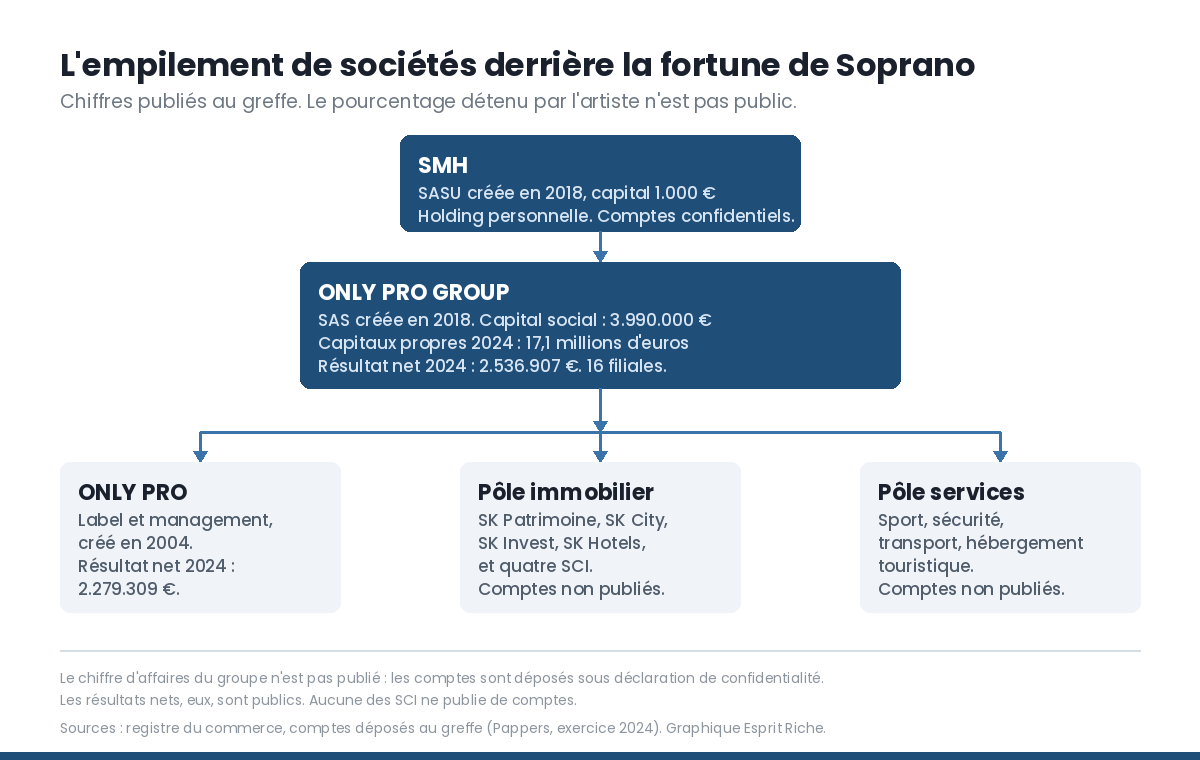 L'empilement de sociétés derrière la fortune de Soprano
Chiffres publiés au greffe. Le pourcentage détenu par l'artiste n'est pas public.

SMH
SASU créée en 2018, capital 1.000 €
Holding personnelle. Comptes confidentiels.

ONLY PRO GROUP
SAS créée en 2018. Capital social : 3.990.000 €
Capitaux propres 2024 : 17,1 millions d'euros
Résultat net 2024 : 2.536.907 €. 16 filiales.

ONLY PRO
Label et management, créé en 2004.
Résultat net 2024 : 2.279.309 €.

Pôle immobilier
SK Patrimoine, SK City, SK Invest, SK Hotels, et quatre SCI.
Comptes non publiés.

Pôle services
Sport, sécurité, transport, hébergement touristique.
Comptes non publiés.

Le chiffre d'affaires du groupe n'est pas publié : les comptes sont déposés sous déclaration de confidentialité.
Les résultats nets, eux, sont publics. Aucune des SCI ne publie de comptes.

Sources : registre du commerce, comptes déposés au greffe (Pappers, exercice 2024). Graphique Esprit Riche.